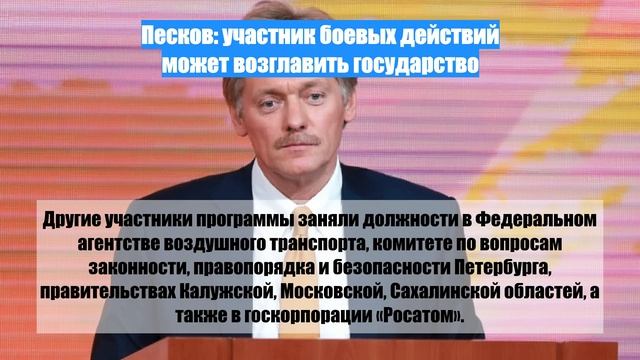 Песков: участник боевых действий может возглавить государство

Другие участники программы заняли должности в Федеральном агентстве воздушного транспорта, комитете по вопросам законности, правопорядка и безопасности Петербурга, правительствах Калужской, Московской, Сахалинской областей, а также в госкорпорации «Росатом».